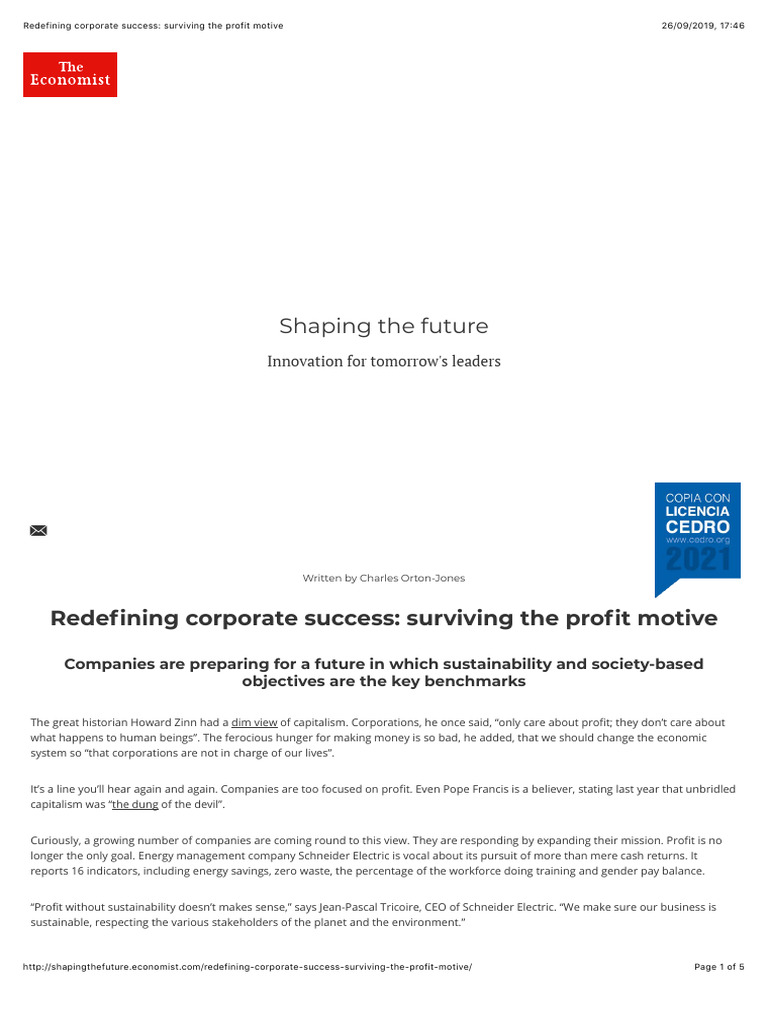 Redefining corporate success: surviving the profit motive

26/09/2019, 17:46

The Economist

Shaping the future

Innovation for tomorrow's leaders

COPIA CON LICENCIA CEDRO www.cedro.org 2021

Written by Charles Orton-Jones

Redefining corporate success: surviving the profit motive

Companies are preparing for a future in which sustainability and society-based objectives are the key benchmarks

The great historian Howard Zinn had a dim view of capitalism. Corporations, he once said, "only care about profit; they don't care about what happens to human beings". The ferocious hunger for making money is so bad, he added, that we should change the economic system so "that corporations are not in charge of our lives".

It's a line you'll hear again and again. Companies are too focused on profit. Even Pope Francis is a believer, stating last year that unbridled capitalism was "the dung of the devil".

Curiously, a growing number of companies are coming round to this view. They are responding by expanding their mission. Profit is no longer the only goal. Energy management company Schneider Electric is vocal about its pursuit of more than mere cash returns. It reports 16 indicators, including energy savings, zero waste, the percentage of the workforce doing training and gender pay balance.

"Profit without sustainability doesn't makes sense," says Jean-Pascal Tricoire, CEO of Schneider Electric. "We make sure our business is sustainable, respecting the various stakeholders of the planet and the environment."

http://shapingthefuture.economist.com/redefining-corporate-success-surviving-the-profit-motive/

Page 1 of 5